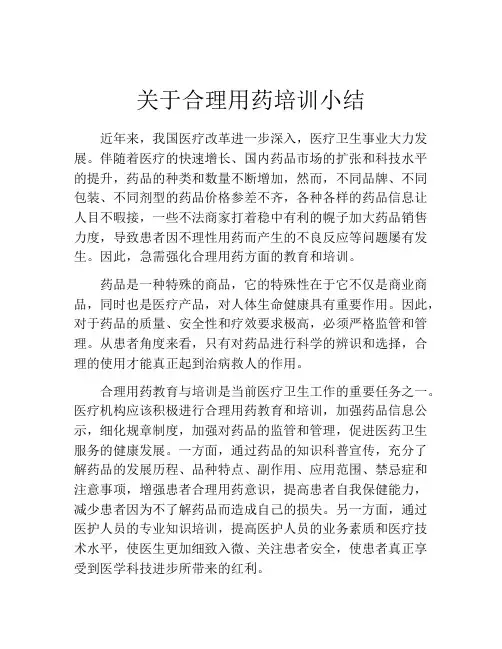 关于合理用药培训小结

近年来，我国医疗改革进一步深入，医疗卫生事业大力发展。伴随着医疗的快速增长、国内药品市场的扩张和科技水平的提升，药品的种类和数量不断增加，然而，不同品牌、不同包装、不同剂型的药品价格参差不齐，各种各样的药品信息让人目不暇接，一些不法商家打着稳中有利的幌子加大药品销售力度，导致患者因不理性用药而产生的不良反应等问题屡有发生。因此，急需强化合理用药方面的教育和培训。

药品是一种特殊的商品，它的特殊性在于它不仅是商业商品，同时也是医疗产品，对人体生命健康具有重要作用。因此，对于药品的质量、安全性和疗效要求极高，必须严格监管和管理。从患者角度来看，只有对药品进行科学的辨识和选择，合理的使用才能真正起到治病救人的作用。

合理用药教育与培训是当前医疗卫生工作的重要任务之一。医疗机构应该积极进行合理用药教育和培训，加强药品信息公示，细化规章制度，加强对药品的监管和管理，促进医药卫生服务的健康发展。一方面，通过药品的知识科普宣传，充分了解药品的发展历程、品种特点、副作用、应用范围、禁忌症和注意事项，增强患者合理用药意识，提高患者自我保健能力，减少患者因为不了解药品而造成自己的损失。另一方面，通过医护人员的专业知识培训，提高医护人员的业务素质和医疗技术水平，使医生更加细致入微、关注患者安全，使患者真正享受到医学科技进步所带来的红利。